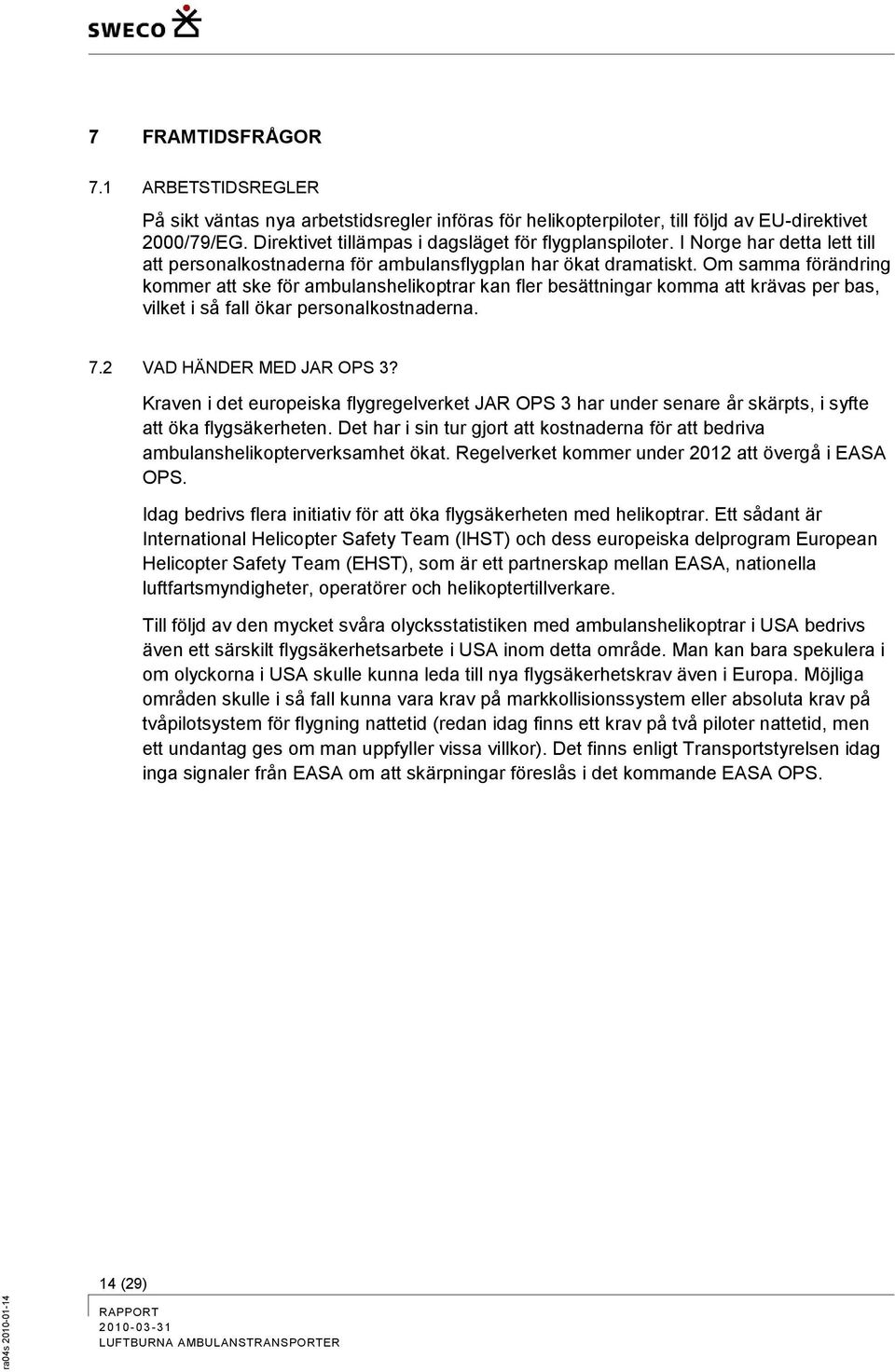 SWECO

7 FRAMTIDSFRÅGOR

7.1 ARBETSTIDSREGLER

På sikt väntas nya arbetstidsregler införas för helikopterpiloter, till följd av EU-direktivet 2000/79/EG. Direktivet tillämpas i dagsläget för flygplanspiloter. I Norge har detta lett till att personalkostnaderna för ambulansflygplan har ökat dramatiskt. Om samma förändring kommer att ske för ambulanshelikoptrar kan fler besättningar komma att krävas per bas, vilket i så fall ökar personalkostnaderna.

7.2 VAD HÄNDER MED JAR OPS 3?

Kraven i det europeiska flygregelverket JAR OPS 3 har under senare år skärpts, i syfte att öka flygsäkerheten. Det har i sin tur gjort att kostnaderna för att bedriva ambulanshelikopterverksamhet ökat. Regelverket kommer under 2012 att övergå i EASA OPS.

Idag bedrivs flera initiativ för att öka flygsäkerheten med helikoptrar. Ett sådant är International Helicopter Safety Team (IHST) och dess europeiska delprogram European Helicopter Safety Team (EHST), som är ett partnerskap mellan EASA, nationella luftfartsmyndigheter, operatörer och helikoptertillverkare.

Till följd av den mycket svåra olycksstatistiken med ambulanshelikoptrar i USA bedrivs även ett särskilt flygsäkerhetsarbete i USA inom detta område. Man kan bara spekulera i om olyckorna i USA skulle kunna leda till nya flygsäkerhetskrav även i Europa. Möjliga områden skulle i så fall kunna vara krav på markkollisionssystem eller absoluta krav på tvåpilotsystem för flygning nattetid (redan idag finns ett krav på två piloter nattetid, men ett undantag ges om man uppfyller vissa villkor). Det finns enligt Transportstyrelsen idag inga signaler från EASA om att skärpningar föreslås i det kommande EASA OPS.

14 (29)
RAPPORT
2010-03-31
LUFTBURNA AMBULANSTRANSPORTER

ra04s 2010-01-14